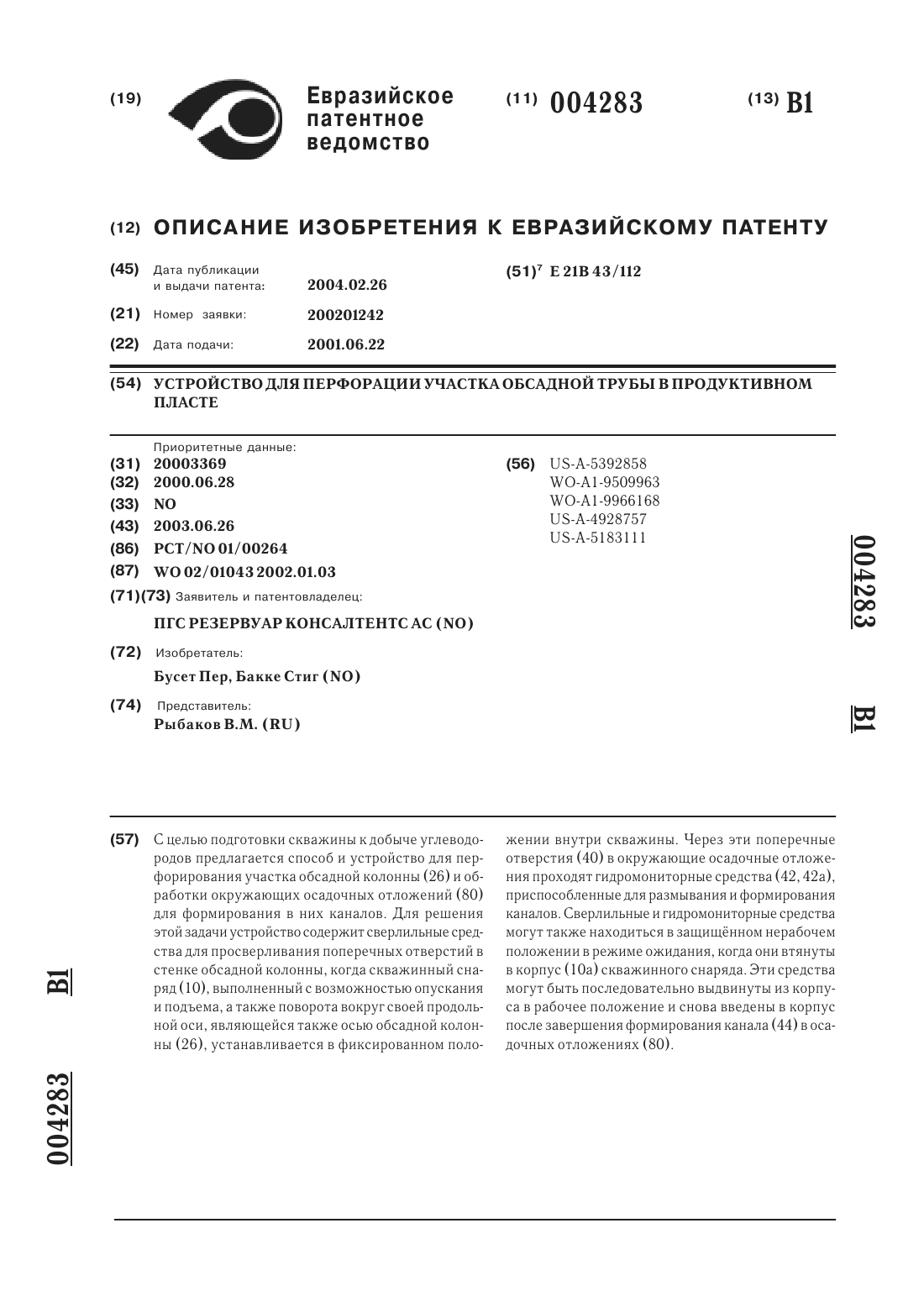 (19) Евразийское патентное ведомство

(11) 004283

(13) B1

(12) ОПИСАНИЕ ИЗОБРЕТЕНИЯ К ЕВРАЗИЙСКОМУ ПАТЕНТУ

(45) Дата публикации и выдачи патента: 2004.02.26

(21) Номер заявки: 200201242

(22) Дата подачи: 2001.06.22

(51)$^7$ E 21B 43/112

(54) УСТРОЙСТВО ДЛЯ ПЕРФОРАЦИИ УЧАСТКА ОБСАДНОЙ ТРУБЫ В ПРОДУКТИВНОМ ПЛАСТЕ

Приоритетные данные:
(31) 20003369
(32) 2000.06.28
(33) NO
(43) 2003.06.26
(86) PCT/NO 01/00264
(87) WO 02/01043 2002.01.03
(71)(73) Заявитель и патентовладелец:
ПГС РЕЗЕРВУАР КОНСАЛТЕНТС АС (NO)
(72) Изобретатель:
Бусет Пер, Бакке Стиг (NO)
(74) Представитель:
Рыбаков В.М. (RU)

(56) US-A-5392858
WO-A1-9509963
WO-A1-9966168
US-A-4928757
US-A-5183111

004283 B1

(57) С целью подготовки скважины к добыче углеводородов предлагается способ и устройство для перфорирования участка обсадной колонны (26) и обработки окружающих осадочных отложений (80) для формирования в них каналов. Для решения этой задачи устройство содержит сверлильные средства для просверливания поперечных отверстий в стенке обсадной колонны, когда скважинный снаряд (10), выполненный с возможностью опускания и подъема, а также поворота вокруг своей продольной оси, являющейся также осью обсадной колонны (26), устанавливается в фиксированном положении внутри скважины. Через эти поперечные отверстия (40) в окружающие осадочные отложения проходят гидромониторные средства (42, 42a), приспособленные для размывания и формирования каналов. Сверлильные и гидромониторные средства могут также находиться в защищённом нерабочем положении в режиме ожидания, когда они втянуты в корпус (10a) скважинного снаряда. Эти средства могут быть последовательно выдвинуты из корпуса в рабочее положение и снова введены в корпус после завершения формирования канала (44) в осадочных отложениях (80).

B1 004283